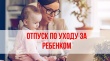 ОТПУСК ПО УХОДУ ЗА РЕБЕНКОМ